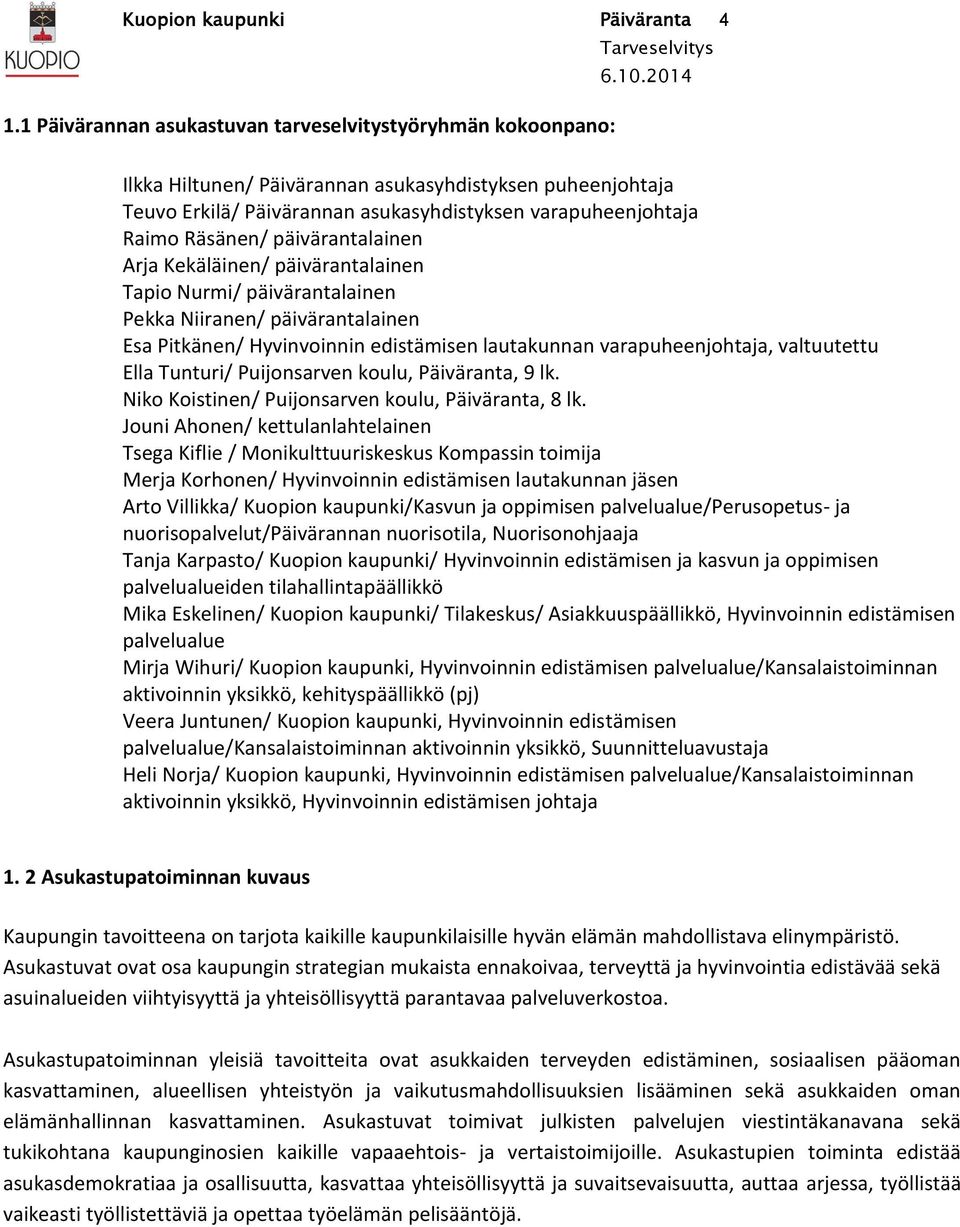 KUOPIO

Kuopion kaupunki

Päiväranta 4
Tarveselvitys
6.10.2014

1.1 Päivärannan asukastuvan tarveselvitystyöryhmän kokoonpano:

Ilkka Hiltunen/ Päivärannan asukasyhdistyksen puheenjohtaja
Teuvo Erkilä/ Päivärannan asukasyhdistyksen varapuheenjohtaja
Raimo Räsänen/ päivärantalainen
Arja Kekäläinen/ päivärantalainen
Tapio Nurmi/ päivärantalainen
Pekka Niiranen/ päivärantalainen
Esa Pitkänen/ Hyvinvoinnin edistämisen lautakunnan varapuheenjohtaja, valtuutettu
Ella Tunturi/ Puijonsarven koulu, Päiväranta, 9 lk.
Niko Koistinen/ Puijonsarven koulu, Päiväranta, 8 lk.
Jouni Ahonen/ kettulanlahtelainen
Tsega Kiflie / Monikulttuuriskeskus Kompassin toimija
Merja Korhonen/ Hyvinvoinnin edistämisen lautakunnan jäsen
Arto Villikka/ Kuopion kaupunki/Kasvun ja oppimisen palvelualue/Perusopetus- ja nuorisopalvelut/Päivärannan nuorisotila, Nuorisonohjaaja
Tanja Karpasto/ Kuopion kaupunki/ Hyvinvoinnin edistämisen ja kasvun ja oppimisen palvelualueiden tilahallintapäällikkö
Mika Eskelinen/ Kuopion kaupunki/ Tilakeskus/ Asiakkuuspäällikkö, Hyvinvoinnin edistämisen palvelualue
Mirja Wihuri/ Kuopion kaupunki, Hyvinvoinnin edistämisen palvelualue/Kansalaistoiminnan aktivoinnin yksikkö, kehityspäällikkö (pj)
Veera Juntunen/ Kuopion kaupunki, Hyvinvoinnin edistämisen palvelualue/Kansalaistoiminnan aktivoinnin yksikkö, Suunnitteluavustaja
Heli Norja/ Kuopion kaupunki, Hyvinvoinnin edistämisen palvelualue/Kansalaistoiminnan aktivoinnin yksikkö, Hyvinvoinnin edistämisen johtaja

1. 2 Asukastupatoiminnan kuvaus

Kaupungin tavoitteena on tarjota kaikille kaupunkilaisille hyvän elämän mahdollistava elinympäristö. Asukastuvat ovat osa kaupungin strategian mukaista ennakoivaa, terveyttä ja hyvinvointia edistävää sekä asuinalueiden viihtyisyyttä ja yhteisöllisyyttä parantavaa palveluverkostoa.

Asukastupatoiminnan yleisiä tavoitteita ovat asukkaiden terveyden edistäminen, sosiaalisen pääoman kasvattaminen, alueellisen yhteistyön ja vaikutusmahdollisuuksien lisääminen sekä asukkaiden oman elämänhallinnan kasvattaminen. Asukastuvat toimivat julkisten palvelujen viestintäkanavana sekä tukikohtana kaupunginosien kaikille vapaaehtois- ja vertaistoimijoille. Asukastupien toiminta edistää asukasdemokratiaa ja osallisuutta, kasvattaa yhteisöllisyyttä ja suvaitsevaisuutta, auttaa arjessa, työllistää vaikeasti työllistettäviä ja opettaa työelämän pelisääntöjä.